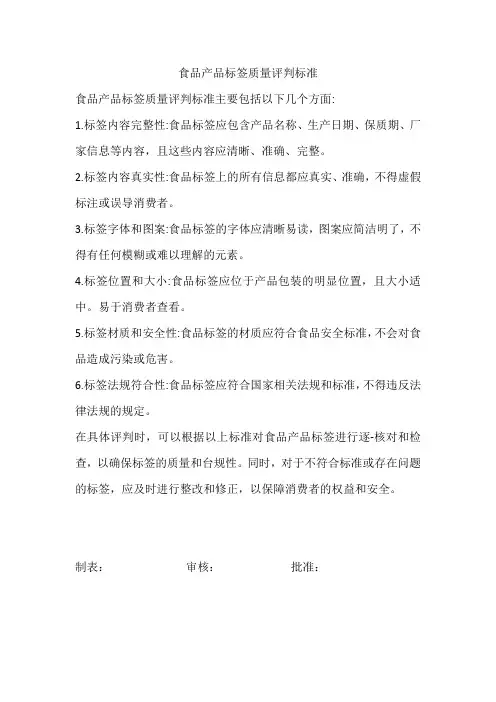 食品产品标签质量评判标准

食品产品标签质量评判标准主要包括以下几个方面:

1.标签内容完整性:食品标签应包含产品名称、生产日期、保质期、厂家信息等内容，且这些内容应清晰、准确、完整。

2.标签内容真实性:食品标签上的所有信息都应真实、准确，不得虚假标注或误导消费者。

3.标签字体和图案:食品标签的字体应清晰易读，图案应简洁明了，不得有任何模糊或难以理解的元素。

4.标签位置和大小:食品标签应位于产品包装的明显位置，且大小适中。易于消费者查看。

5.标签材质和安全性:食品标签的材质应符合食品安全标准，不会对食品造成污染或危害。

6.标签法规符合性:食品标签应符合国家相关法规和标准，不得违反法律法规的规定。

在具体评判时，可以根据以上标准对食品产品标签进行逐-核对和检查，以确保标签的质量和台规性。同时，对于不符合标准或存在问题的标签，应及时进行整改和修正，以保障消费者的权益和安全。

制表：　　审核：　　批准：